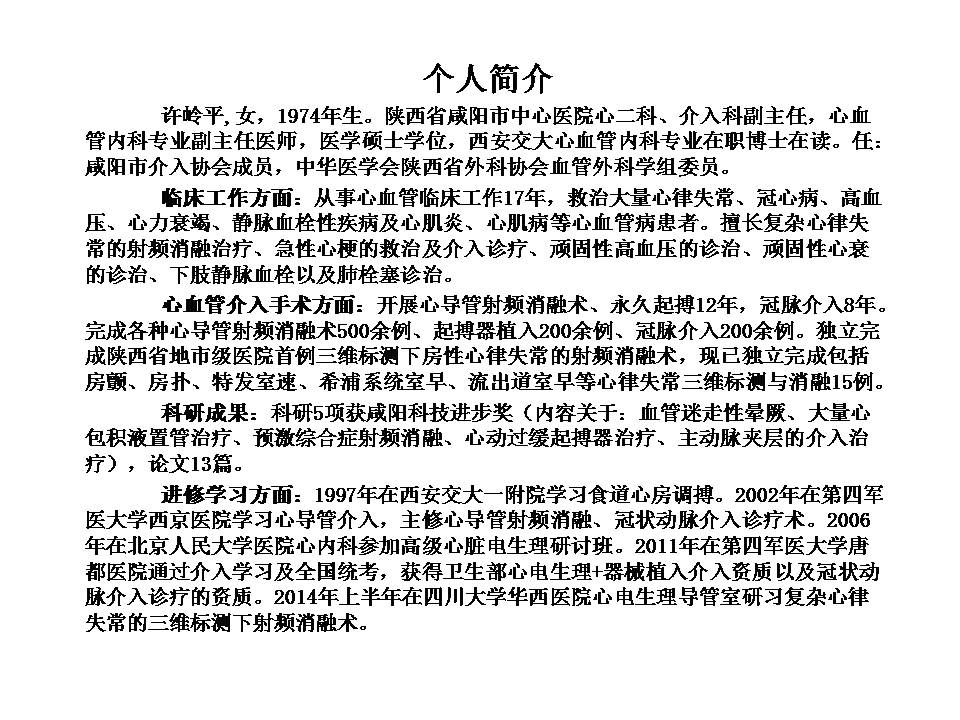 个人简介

许岭平, 女，1974年生。陕西省咸阳市中心医院心二科、介入科副主任，心血管内科专业副主任医师，医学硕士学位，西安交大心血管内科专业在职博士在读。任：咸阳市介入协会成员，中华医学会陕西省外科协会血管外科学组委员。

临床工作方面：从事心血管临床工作17年，救治大量心律失常、冠心病、高血压、心力衰竭、静脉血栓性疾病及心肌炎、心肌病等心血管病患者。擅长复杂心律失常的射频消融治疗、急性心梗的救治及介入诊疗、顽固性高血压的诊治、顽固性心衰的诊治、下肢静脉血栓以及肺栓塞诊治。

心血管介入手术方面：开展心导管射频消融术、永久起搏12年，冠脉介入8年。完成各种心导管射频消融术500余例、起搏器植入200余例、冠脉介入200余例。独立完成陕西省地市级医院首例三维标测下房性心律失常的射频消融术，现已独立完成包括房颤、房扑、特发室速、希浦系统室早、流出道室早等心律失常三维标测与消融15例。

科研成果：科研5项获咸阳科技进步奖（内容关于：血管迷走性晕厥、大量心包积液置管治疗、预激综合症射频消融、心动过缓起搏器治疗、主动脉夹层的介入治疗），论文13篇。

进修学习方面：1997年在西安交大一附院学习食道心房调搏。2002年在第四军医大学西京医院学习心导管介入，主修心导管射频消融、冠状动脉介入诊疗术。2006年在北京人民大学医院心内科参加高级心脏电生理研讨班。2011年在第四军医大学唐都医院通过介入学习及全国统考，获得卫生部心电生理+器械植入介入资质以及冠状动脉介入诊疗的资质。2014年上半年在四川大学华西医院心电生理导管室研习复杂心律失常的三维标测下射频消融术。